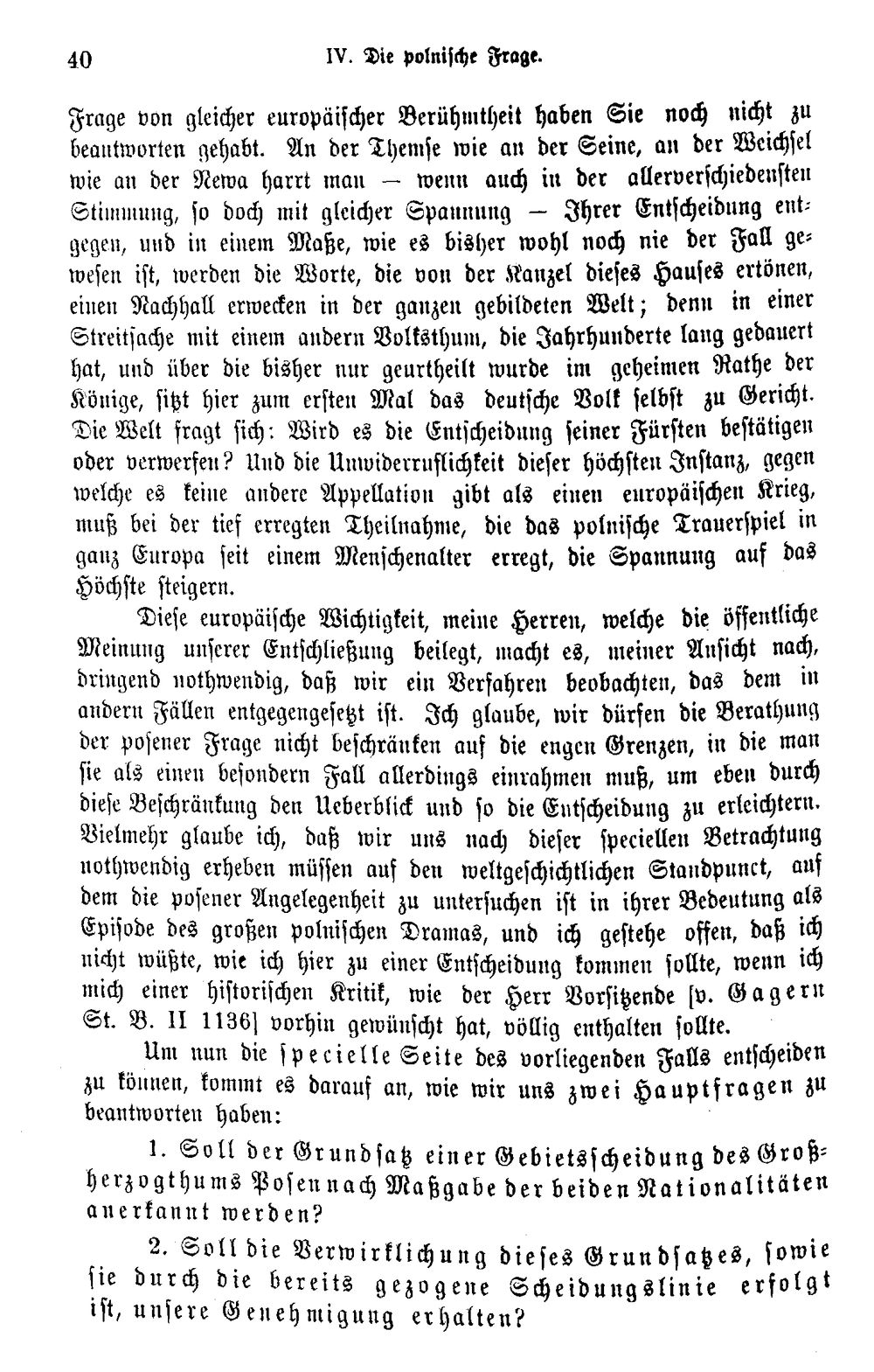 40 IV. Die polnische Frage.

Frage von gleicher europäischer Berühmtheit haben Sie noch nicht zu beantworten gehabt. An der Themse wie an der Seine, an der Weichsel wie an der Newa harrt man — wenn auch in der allerverschiedensten Stimmung, so doch mit gleicher Spannung — Ihrer Entscheidung entgegen, und in einem Maße, wie es bisher wohl noch nie der Fall gewesen ist, werden die Worte, die von der Kanzel dieses Hauses ertönen, einen Nachhall erwecken in der ganzen gebildeten Welt; denn in einer Streitsache mit einem andern Volksthum, die Jahrhunderte lang gedauert hat, und über die bisher nur geurtheilt wurde im geheimen Rathe der Könige, sitzt hier zum ersten Mal das deutsche Volk selbst zu Gericht. Die Welt fragt sich: Wird es die Entscheidung seiner Fürsten bestätigen oder verwerfen? Und die Unwiderruflichkeit dieser höchsten Instanz, gegen welche es keine andere Appellation gibt als einen europäischen Krieg, muß bei der tief erregten Theilnahme, die das polnische Trauerspiel in ganz Europa seit einem Menschenalter erregt, die Spannung auf das Höchste steigern.

Diese europäische Wichtigkeit, meine Herren, welche die öffentliche Meinung unserer Entschließung beilegt, macht es, meiner Ansicht nach, dringend nothwendig, daß wir ein Verfahren beobachten, das dem in andern Fällen entgegengesetzt ist. Ich glaube, wir dürfen die Berathung der posener Frage nicht beschränken auf die engen Grenzen, in die man sie als einen besondern Fall allerdings einrahmen muß, um eben durch diese Beschränkung den Ueberblick und so die Entscheidung zu erleichtern. Vielmehr glaube ich, daß wir uns nach dieser speciellen Betrachtung nothwendig erheben müssen auf den weltgeschichtlichen Standpunct, auf dem die posener Angelegenheit zu untersuchen ist in ihrer Bedeutung als Episode des großen polnischen Dramas, und ich gestehe offen, daß ich nicht wüßte, wie ich hier zu einer Entscheidung kommen sollte, wenn ich mich einer historischen Kritik, wie der Herr Vorsitzende [v. Gagern St. B. II 1136] vorhin gewünscht hat, völlig enthalten sollte.

Um nun die specielle Seite des vorliegenden Falls entscheiden zu können, kommt es darauf an, wie wir uns zwei Hauptfragen zu beantworten haben:

1. Soll der Grundsatz einer Gebietsscheidung des Großherzogthums Posen nach Maßgabe der beiden Nationalitäten anerkannt werden?

2. Soll die Verwirklichung dieses Grundsatzes, sowie sie durch die bereits gezogene Scheidungslinie erfolgt ist, unsere Genehmigung erhalten?